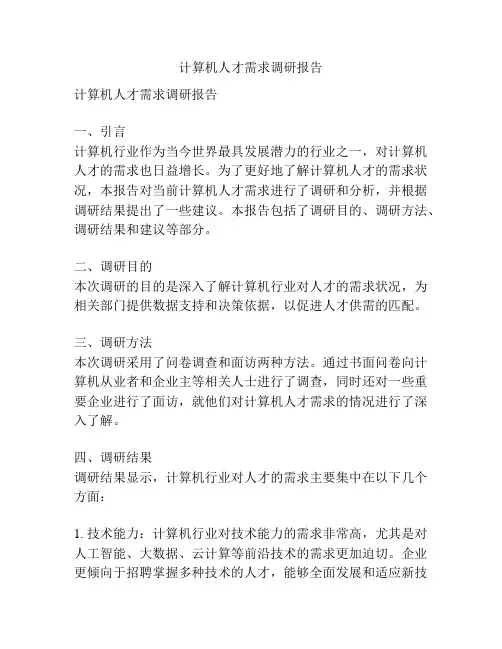 计算机人才需求调研报告

计算机人才需求调研报告

一、引言
计算机行业作为当今世界最具发展潜力的行业之一，对计算机人才的需求也日益增长。为了更好地了解计算机人才的需求状况，本报告对当前计算机人才需求进行了调研和分析，并根据调研结果提出了一些建议。本报告包括了调研目的、调研方法、调研结果和建议等部分。

二、调研目的
本次调研的目的是深入了解计算机行业对人才的需求状况，为相关部门提供数据支持和决策依据，以促进人才供需的匹配。

三、调研方法
本次调研采用了问卷调查和面访两种方法。通过书面问卷向计算机从业者和企业主等相关人士进行了调查，同时还对一些重要企业进行了面访，就他们对计算机人才需求的情况进行了深入了解。

四、调研结果
调研结果显示，计算机行业对人才的需求主要集中在以下几个方面：

1. 技术能力：计算机行业对技术能力的需求非常高，尤其是对人工智能、大数据、云计算等前沿技术的需求更加迫切。企业更倾向于招聘掌握多种技术的人才，能够全面发展和适应新技